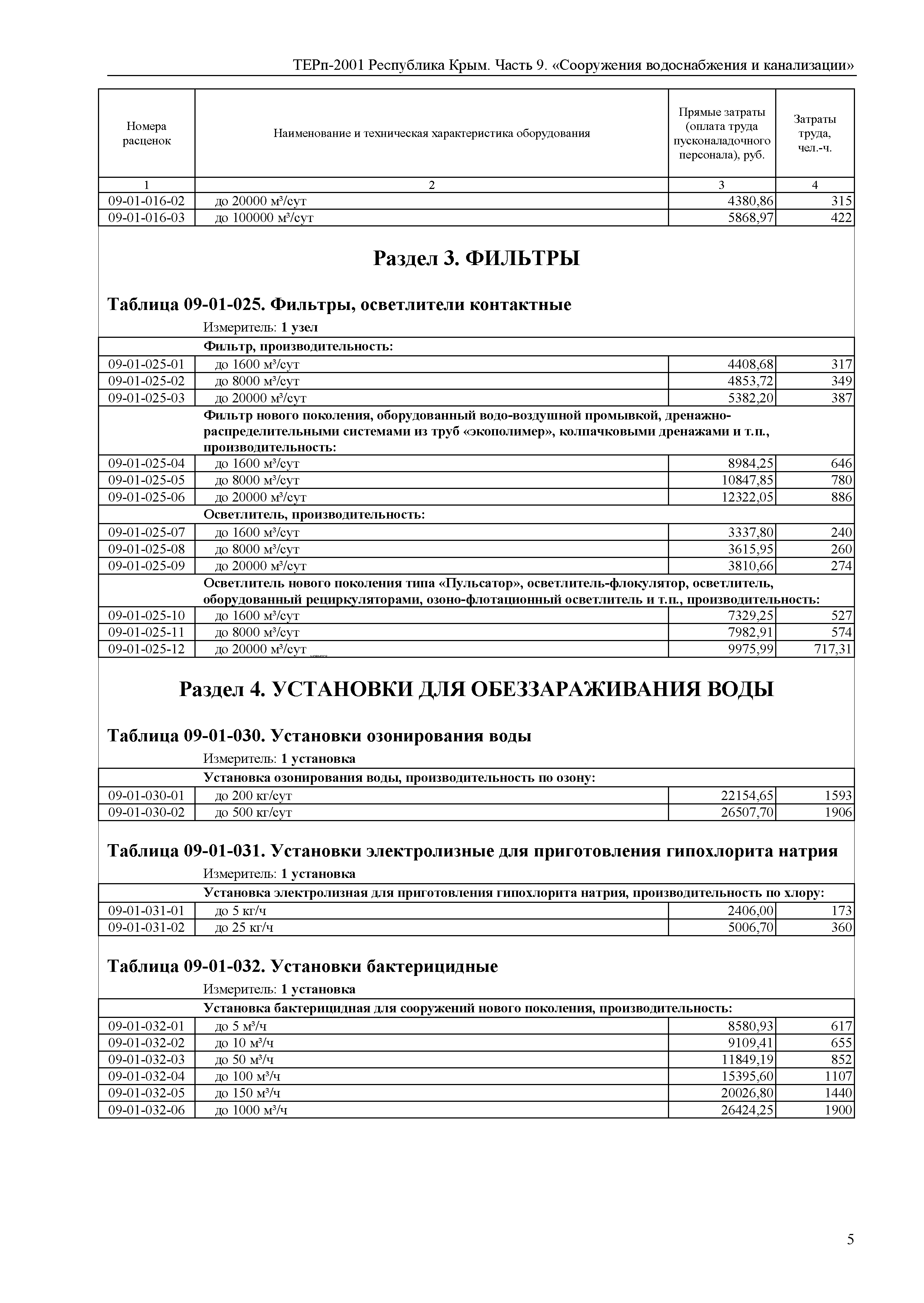 ТЕРп-2001 Республика Крым. Часть 9. «Сооружения водоснабжения и канализации»

| Номера расценок | Наименование и техническая характеристика оборудования | Прямые затраты (оплата труда пусконаладочного персонала), руб. | Затраты труда, чел.-ч. |
|---|---|---|---|
| 1 | 2 | 3 | 4 |
| 09-01-016-02 | до 20000 м³/сут | 4380,86 | 315 |
| 09-01-016-03 | до 100000 м³/сут | 5868,97 | 422 |

Раздел 3. ФИЛЬТРЫ

Таблица 09-01-025. Фильтры, осветлители контактные

Измеритель: 1 узел

| | Фильтр, производительность: | | |
|---|---|---|---|
| 09-01-025-01 | до 1600 м³/сут | 4408,68 | 317 |
| 09-01-025-02 | до 8000 м³/сут | 4853,72 | 349 |
| 09-01-025-03 | до 20000 м³/сут | 5382,20 | 387 |
| | Фильтр нового поколения, оборудованный водо-воздушной промывкой, дренажно-распределительными системами из труб «экополимер», колпачковыми дренажами и т.п., производительность: | | |
| 09-01-025-04 | до 1600 м³/сут | 8984,25 | 646 |
| 09-01-025-05 | до 8000 м³/сут | 10847,85 | 780 |
| 09-01-025-06 | до 20000 м³/сут | 12322,05 | 886 |
| | Осветлитель, производительность: | | |
| 09-01-025-07 | до 1600 м³/сут | 3337,80 | 240 |
| 09-01-025-08 | до 8000 м³/сут | 3615,95 | 260 |
| 09-01-025-09 | до 20000 м³/сут | 3810,66 | 274 |
| | Осветлитель нового поколения типа «Пульсатор», осветлитель-флокулятор, осветлитель, оборудованный рециркуляторами, озоно-флотационный осветлитель и т.п., производительность: | | |
| 09-01-025-10 | до 1600 м³/сут | 7329,25 | 527 |
| 09-01-025-11 | до 8000 м³/сут | 7982,91 | 574 |
| 09-01-025-12 | до 20000 м³/сут | 9975,99 | 717,31 |

Раздел 4. УСТАНОВКИ ДЛЯ ОБЕЗЗАРАЖИВАНИЯ ВОДЫ

Таблица 09-01-030. Установки озонирования воды

Измеритель: 1 установка

| | Установка озонирования воды, производительность по озону: | | |
|---|---|---|---|
| 09-01-030-01 | до 200 кг/сут | 22154,65 | 1593 |
| 09-01-030-02 | до 500 кг/сут | 26507,70 | 1906 |

Таблица 09-01-031. Установки электролизные для приготовления гипохлорита натрия

Измеритель: 1 установка

| | Установка электролизная для приготовления гипохлорита натрия, производительность по хлору: | | |
|---|---|---|---|
| 09-01-031-01 | до 5 кг/ч | 2406,00 | 173 |
| 09-01-031-02 | до 25 кг/ч | 5006,70 | 360 |

Таблица 09-01-032. Установки бактерицидные

Измеритель: 1 установка

| | Установка бактерицидная для сооружений нового поколения, производительность: | | |
|---|---|---|---|
| 09-01-032-01 | до 5 м³/ч | 8580,93 | 617 |
| 09-01-032-02 | до 10 м³/ч | 9109,41 | 655 |
| 09-01-032-03 | до 50 м³/ч | 11849,19 | 852 |
| 09-01-032-04 | до 100 м³/ч | 15395,60 | 1107 |
| 09-01-032-05 | до 150 м³/ч | 20026,80 | 1440 |
| 09-01-032-06 | до 1000 м³/ч | 26424,25 | 1900 |

5